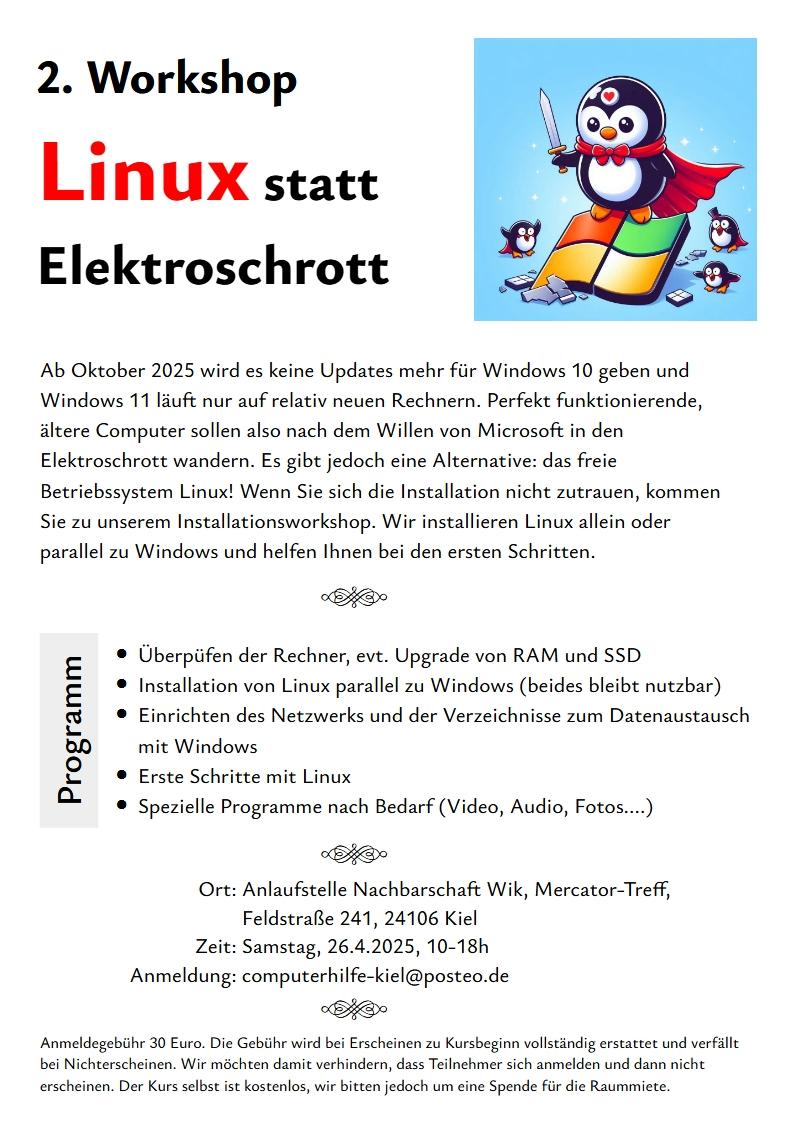 2. Workshop

Linux statt Elektroschrott

Ab Oktober 2025 wird es keine Updates mehr für Windows 10 geben und Windows 11 läuft nur auf relativ neuen Rechnern. Perfekt funktionierende, ältere Computer sollen also nach dem Willen von Microsoft in den Elektroschrott wandern. Es gibt jedoch eine Alternative: das freie Betriebssystem Linux! Wenn Sie sich die Installation nicht zutrauen, kommen Sie zu unserem Installationsworkshop. Wir installieren Linux allein oder parallel zu Windows und helfen Ihnen bei den ersten Schritten.

Programm

- Überpüfen der Rechner, evt. Upgrade von RAM und SSD
- Installation von Linux parallel zu Windows (beides bleibt nutzbar)
- Einrichten des Netzwerks und der Verzeichnisse zum Datenaustausch mit Windows
- Erste Schritte mit Linux
- Spezielle Programme nach Bedarf (Video, Audio, Fotos....)

Ort: Anlaufstelle Nachbarschaft Wik, Mercator-Treff, Feldstraße 241, 24106 Kiel
Zeit: Samstag, 26.4.2025, 10-18h
Anmeldung: computerhilfe-kiel@posteo.de

Anmeldegebühr 30 Euro. Die Gebühr wird bei Erscheinen zu Kursbeginn vollständig erstattet und verfällt bei Nichterscheinen. Wir möchten damit verhindern, dass Teilnehmer sich anmelden und dann nicht erscheinen. Der Kurs selbst ist kostenlos, wir bitten jedoch um eine Spende für die Raummiete.